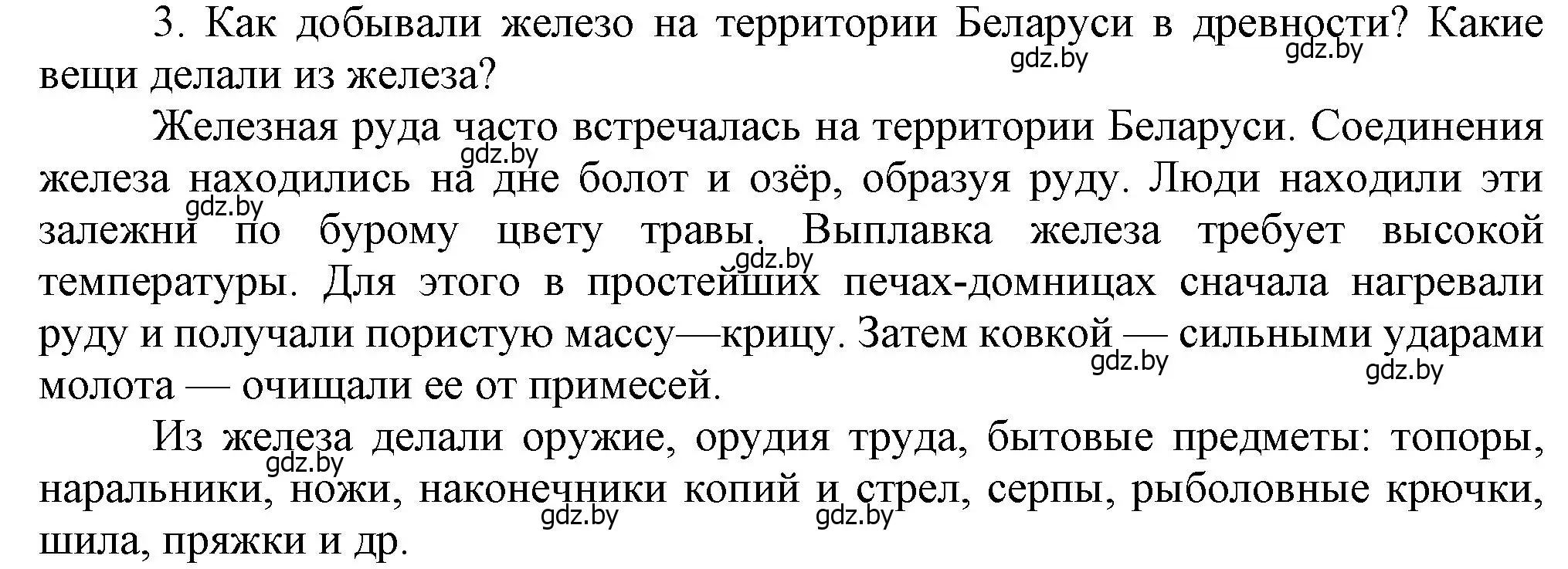 3. Как добывали железо на территории Беларуси в древности? Какие вещи делали из железа?

gdz.by gdz.by

Железная руда часто встречалась на территории Беларуси. Соединения железа находились на дне болот и озёр, образуя руду. Люди находили эти залежни по бурому цвету травы. Выплавка железа требует высокой температуры. Для этого в простейших печах-домницах сначала нагревали руду и получали пористую массу—крицу. Затем ковкой — сильными ударами молота — очищали ее от примесей.

gdz.by gdz.by gdz.by gdz.by gdz.by

Из железа делали оружие, орудия труда, бытовые предметы: топоры, наральники, ножи, наконечники копий и стрел, серпы, рыболовные крючки, шила, пряжки и др.

gdz.by gdz.by gdz.by